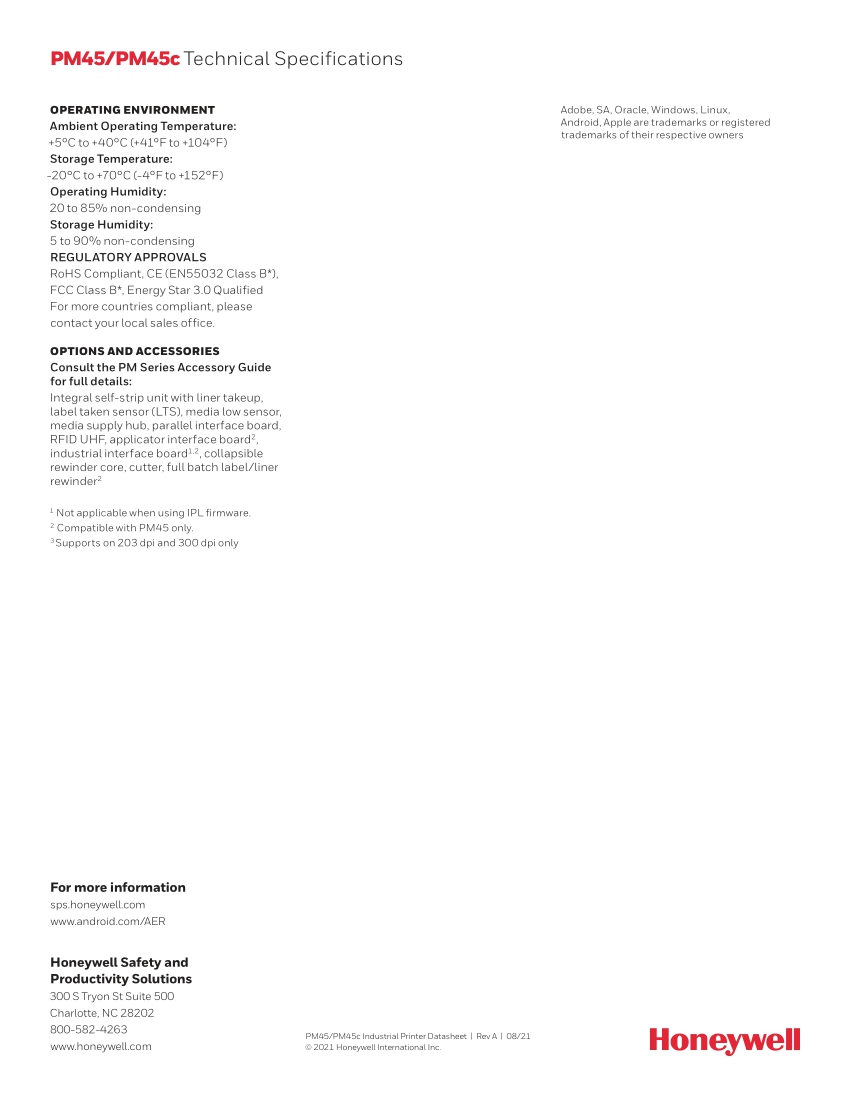 PM45/PM45c Technical Specifications

OPERATING ENVIRONMENT
Ambient Operating Temperature:
+5°C to +40°C (+41°F to +104°F)
Storage Temperature:
-20°C to +70°C (-4°F to +152°F)
Operating Humidity:
20 to 85% non-condensing
Storage Humidity:
5 to 90% non-condensing
REGULATORY APPROVALS
RoHS Compliant, CE (EN55032 Class B*), FCC Class B*, Energy Star 3.0 Qualified
For more countries compliant, please contact your local sales office.

OPTIONS AND ACCESSORIES
Consult the PM Series Accessory Guide for full details:
Integral self-strip unit with liner takeup, label taken sensor (LTS), media low sensor, media supply hub, parallel interface board, RFID UHF, applicator interface board$^{2}$, industrial interface board$^{1,2}$, collapsible rewinder core, cutter, full batch label/liner rewinder$^{2}$

$^{1}$ Not applicable when using IPL firmware.
$^{2}$ Compatible with PM45 only.
$^{3}$ Supports on 203 dpi and 300 dpi only

Adobe, SA, Oracle, Windows, Linux, Android, Apple are trademarks or registered trademarks of their respective owners

For more information
sps.honeywell.com
www.android.com/AER

Honeywell Safety and Productivity Solutions
300 S Tryon St Suite 500
Charlotte, NC 28202
800-582-4263
www.honeywell.com

PM45/PM45c Industrial Printer Datasheet | Rev A | 08/21
© 2021 Honeywell International Inc.

Honeywell